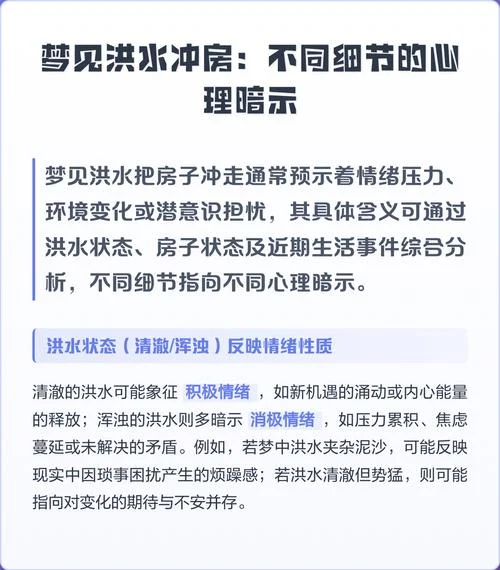 梦见洪水冲房：不同细节的心理暗示

梦见洪水把房子冲走通常预示着情绪压力、环境变化或潜意识担忧，其具体含义可通过洪水状态、房子状态及近期生活事件综合分析，不同细节指向不同心理暗示。

洪水状态（清澈/浑浊）反映情绪性质

清澈的洪水可能象征 积极情绪 ，如新机遇的涌动或内心能量的释放；浑浊的洪水则多暗示 消极情绪 ，如压力累积、焦虑蔓延或未解决的矛盾。例如，若梦中洪水夹杂泥沙，可能反映现实中因琐事困扰产生的烦躁感；若洪水清澈但势猛，则可能指向对变化的期待与不安并存。